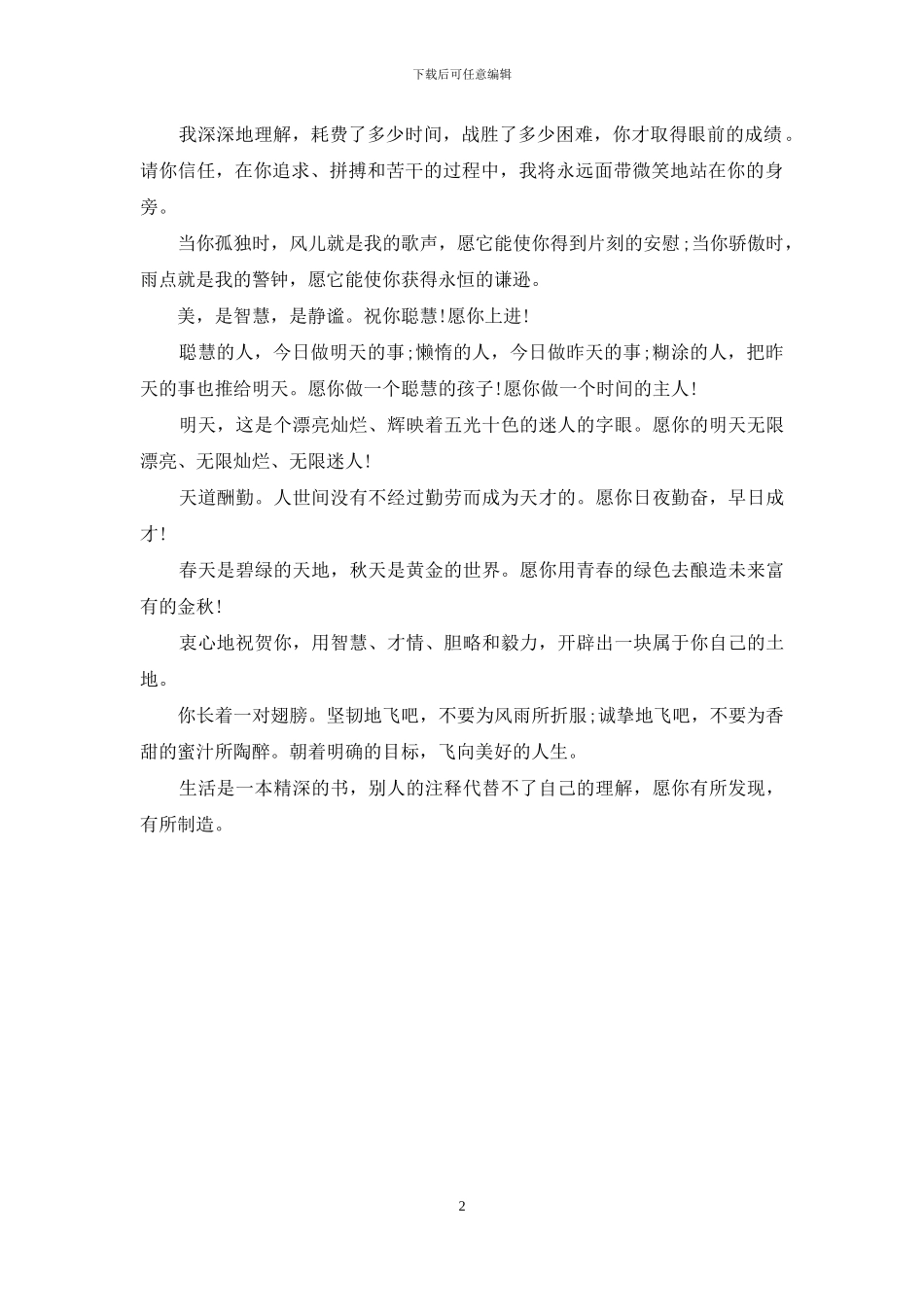 下载后可任意编辑

我深深地理解，耗费了多少时间，战胜了多少困难，你才取得眼前的成绩。请你信任，在你追求、拼搏和苦干的过程中，我将永远面带微笑地站在你的身旁。

当你孤独时，风儿就是我的歌声，愿它能使你得到片刻的安慰;当你骄傲时，雨点就是我的警钟，愿它能使你获得永恒的谦逊。

美，是智慧，是静谧。祝你聪慧!愿你上进!

聪慧的人，今日做明天的事;懒惰的人，今日做昨天的事;糊涂的人，把昨天的事也推给明天。愿你做一个聪慧的孩子!愿你做一个时间的主人!

明天，这是个漂亮灿烂、辉映着五光十色的迷人的字眼。愿你的明天无限漂亮、无限灿烂、无限迷人!

天道酬勤。人世间没有不经过勤劳而成为天才的。愿你日夜勤奋，早日成才!

春天是碧绿的天地，秋天是黄金的世界。愿你用青春的绿色去酿造未来富有的金秋!

衷心地祝贺你，用智慧、才情、胆略和毅力，开辟出一块属于你自己的土地。

你长着一对翅膀。坚韧地飞吧，不要为风雨所折服;诚挚地飞吧，不要为香甜的蜜汁所陶醉。朝着明确的目标，飞向美好的人生。

生活是一本精深的书，别人的注释代替不了自己的理解，愿你有所发现，有所制造。

2